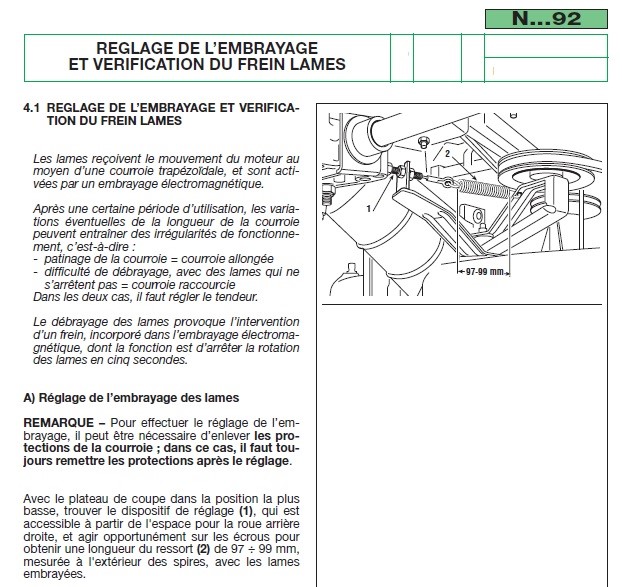 N...92

REGLAGE DE L'EMBRAYAGE
ET VERIFICATION DU FREIN LAMES

4.1 REGLAGE DE L'EMBRAYAGE ET VERIFICATION DU FREIN LAMES

Les lames reçoivent le mouvement du moteur au moyen d'une courroie trapézoïdale, et sont activées par un embrayage électromagnétique.

Après une certaine période d'utilisation, les variations éventuelles de la longueur de la courroie peuvent entraîner des irrégularités de fonctionnement, c'est-à-dire :
- patinage de la courroie = courroie allongée
- difficulté de débrayage, avec des lames qui ne s'arrêtent pas = courroie raccourcie
Dans les deux cas, il faut régler le tendeur.

Le débrayage des lames provoque l'intervention d'un frein, incorporé dans l'embrayage électromagnétique, dont la fonction est d'arrêter la rotation des lames en cinq secondes.

A) Réglage de l'embrayage des lames

REMARQUE – Pour effectuer le réglage de l'embrayage, il peut être nécessaire d'enlever les protections de la courroie ; dans ce cas, il faut toujours remettre les protections après le réglage.

Avec le plateau de coupe dans la position la plus basse, trouver le dispositif de réglage (1), qui est accessible à partir de l'espace pour la roue arrière droite, et agir opportunément sur les écrous pour obtenir une longueur du ressort (2) de 97 ÷ 99 mm, mesurée à l'extérieur des spires, avec les lames embrayées.

1
2
97-99 mm